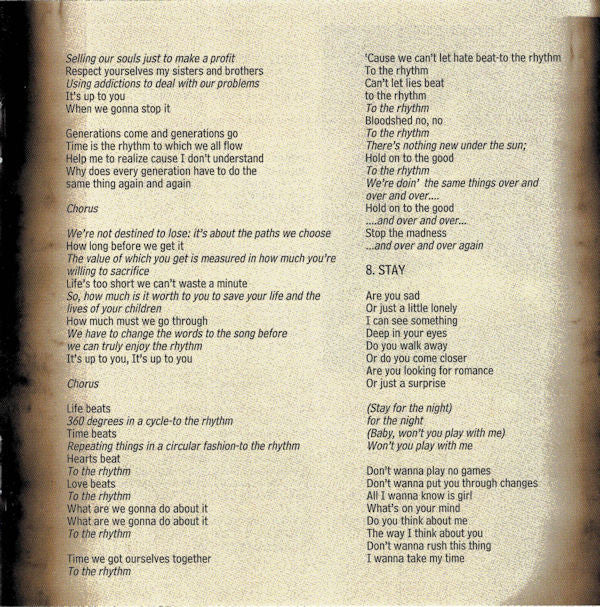 Selling our souls just to make a profit
Respect yourselves my sisters and brothers
Using addictions to deal with our problems
It's up to you
When we gonna stop it

Generations come and generations go
Time is the rhythm to which we all flow
Help me to realize cause I don't understand
Why does every generation have to do the same thing again and again

Chorus

We're not destined to lose: it's about the paths we choose
How long before we get it
The value of which you get is measured in how much you're willing to sacrifice
Life's too short we can't waste a minute
So, how much is it worth to you to save your life and the lives of your children
How much must we go through
We have to change the words to the song before we can truly enjoy the rhythm
It's up to you, It's up to you

Chorus

Life beats
360 degrees in a cycle-to the rhythm
Time beats
Repeating things in a circular fashion-to the rhythm
Hearts beat
To the rhythm
Love beats
To the rhythm
What are we gonna do about it
What are we gonna do about it
To the rhythm

Time we got ourselves together
To the rhythm

'Cause we can't let hate beat-to the rhythm
To the rhythm
Can't let lies beat
to the rhythm
To the rhythm
Bloodshed no, no
To the rhythm
There's nothing new under the sun;
Hold on to the good
To the rhythm
We're doin' the same things over and over and over....
Hold on to the good
....and over and over...
Stop the madness
...and over and over again

8. STAY

Are you sad
Or just a little lonely
I can see something
Deep in your eyes
Do you walk away
Or do you come closer
Are you looking for romance
Or just a surprise

(Stay for the night)
for the night
(Baby, won't you play with me)
Won't you play with me

Don't wanna play no games
Don't wanna put you through changes
All I wanna know is girl
What's on your mind
Do you think about me
The way I think about you
Don't wanna rush this thing
I wanna take my time